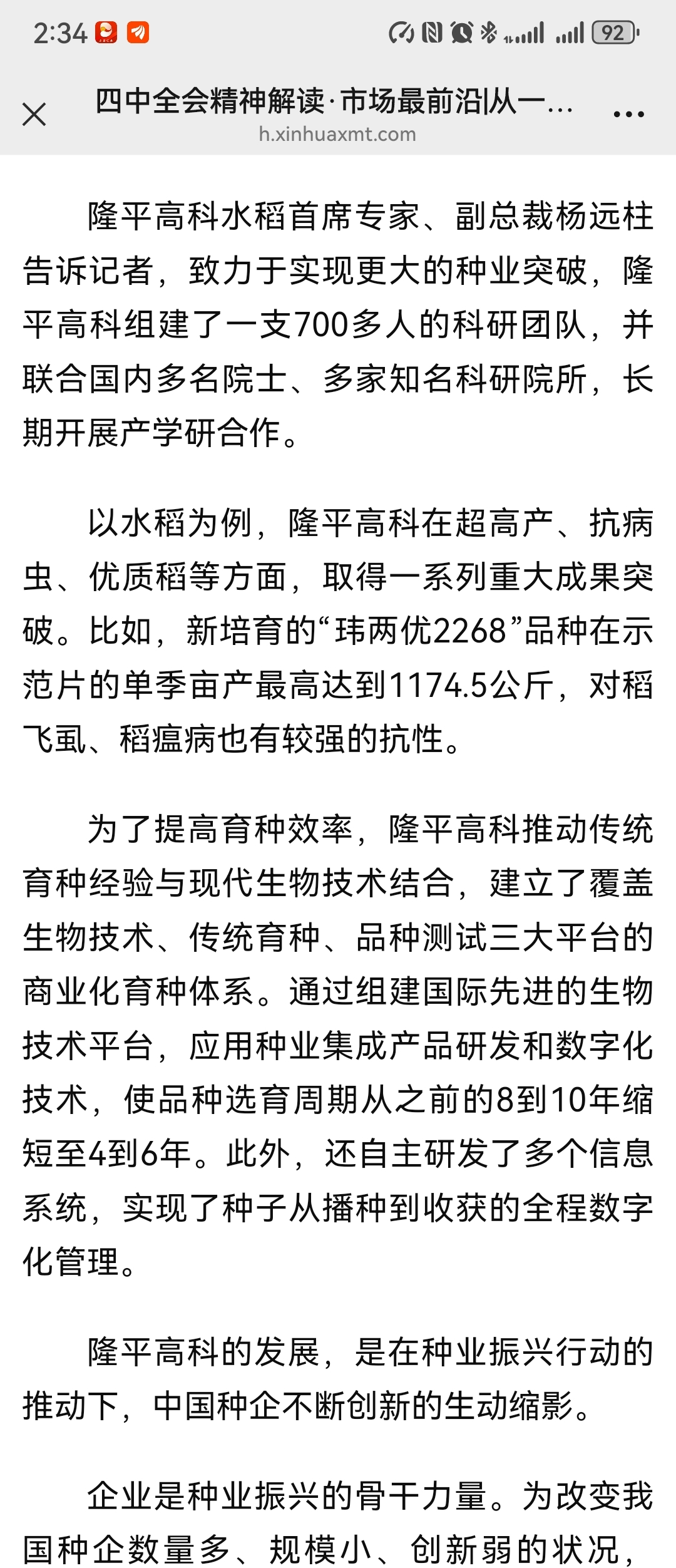 2:34 92

四中全会精神解读·市场最前沿|从一...
h.xinhuaxmt.com

隆平高科水稻首席专家、副总裁杨远柱告诉记者，致力于实现更大的种业突破，隆平高科组建了一支700多人的科研团队，并联合国内多名院士、多家知名科研院所，长期开展产学研合作。

以水稻为例，隆平高科在超高产、抗病虫、优质稻等方面，取得一系列重大成果突破。比如，新培育的“玮两优2268”品种在示范片的单季亩产最高达到1174.5公斤，对稻飞虱、稻瘟病也有较强的抗性。

为了提高育种效率，隆平高科推动传统育种经验与现代生物技术结合，建立了覆盖生物技术、传统育种、品种测试三大平台的商业化育种体系。通过组建国际先进的生物技术平台，应用种业集成产品研发和数字化技术，使品种选育周期从之前的8到10年缩短至4到6年。此外，还自主研发了多个信息系统，实现了种子从播种到收获的全程数字化管理。

隆平高科的发展，是在种业振兴行动的推动下，中国种企不断创新的生动缩影。

企业是种业振兴的骨干力量。为改变我国种企数量多、规模小、创新弱的状况，